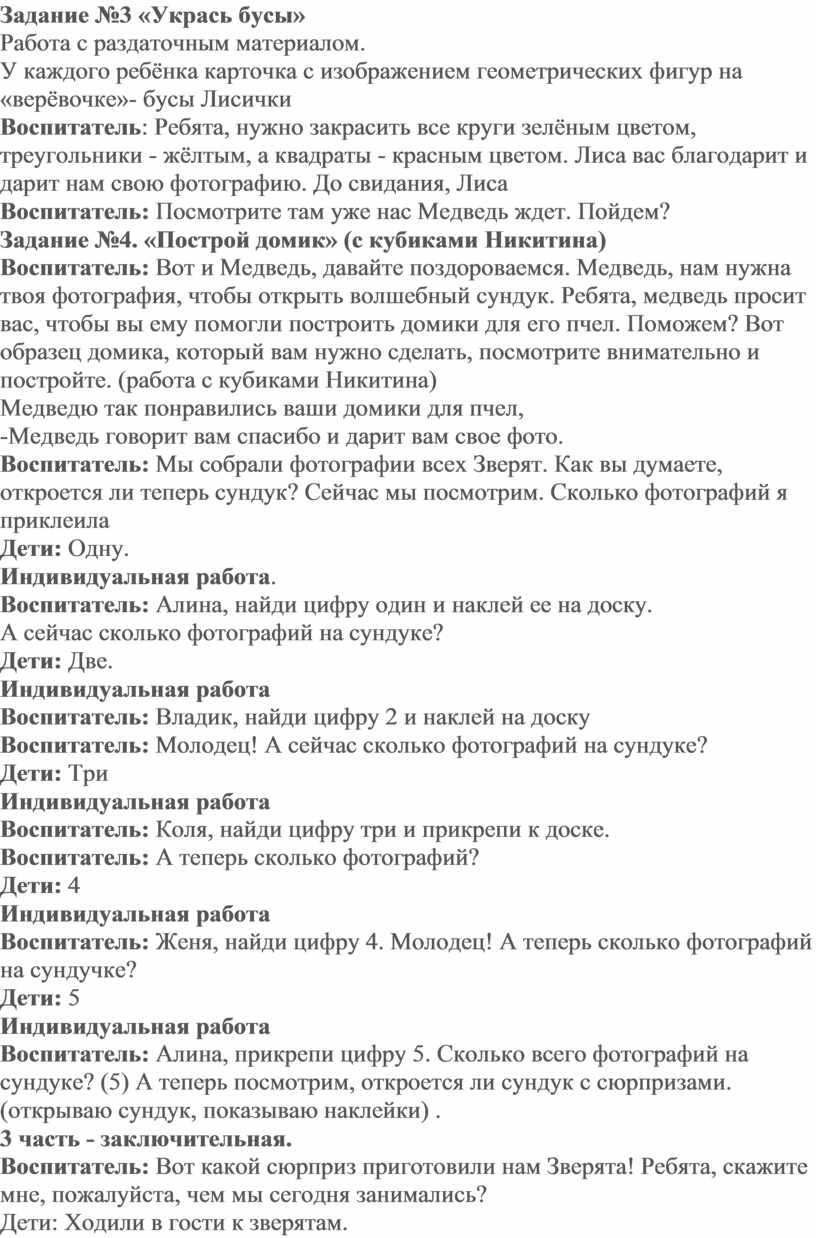 Задание №3 «Укрась бусы»
Работа с раздаточным материалом.
У каждого ребёнка карточка с изображением геометрических фигур на «верёвочке»- бусы Лисички
Воспитатель: Ребята, нужно закрасить все круги зелёным цветом, треугольники - жёлтым, а квадраты - красным цветом. Лиса вас благодарит и дарит нам свою фотографию. До свидания, Лиса
Воспитатель: Посмотрите там уже нас Медведь ждет. Пойдем?
Задание №4. «Построй домик» (с кубиками Никитина)
Воспитатель: Вот и Медведь, давайте поздороваемся. Медведь, нам нужна твоя фотография, чтобы открыть волшебный сундук. Ребята, медведь просит вас, чтобы вы ему помогли построить домики для его пчел. Поможем? Вот образец домика, который вам нужно сделать, посмотрите внимательно и постройте. (работа с кубиками Никитина)
Медведю так понравились ваши домики для пчел,
-Медведь говорит вам спасибо и дарит вам свое фото.
Воспитатель: Мы собрали фотографии всех Зверят. Как вы думаете, откроется ли теперь сундук? Сейчас мы посмотрим. Сколько фотографий я приклеила
Дети: Одну.
Индивидуальная работа.
Воспитатель: Алина, найди цифру один и наклей ее на доску.
А сейчас сколько фотографий на сундуке?
Дети: Две.
Индивидуальная работа
Воспитатель: Владик, найди цифру 2 и наклей на доску
Воспитатель: Молодец! А сейчас сколько фотографий на сундуке?
Дети: Три
Индивидуальная работа
Воспитатель: Коля, найди цифру три и прикрепи к доске.
Воспитатель: А теперь сколько фотографий?
Дети: 4
Индивидуальная работа
Воспитатель: Женя, найди цифру 4. Молодец! А теперь сколько фотографий на сундучке?
Дети: 5
Индивидуальная работа
Воспитатель: Алина, прикрепи цифру 5. Сколько всего фотографий на сундуке? (5) А теперь посмотрим, откроется ли сундук с сюрпризами. (открываю сундук, показываю наклейки) .
3 часть - заключительная.
Воспитатель: Вот какой сюрприз приготовили нам Зверята! Ребята, скажите мне, пожалуйста, чем мы сегодня занимались?
Дети: Ходили в гости к зверятам.